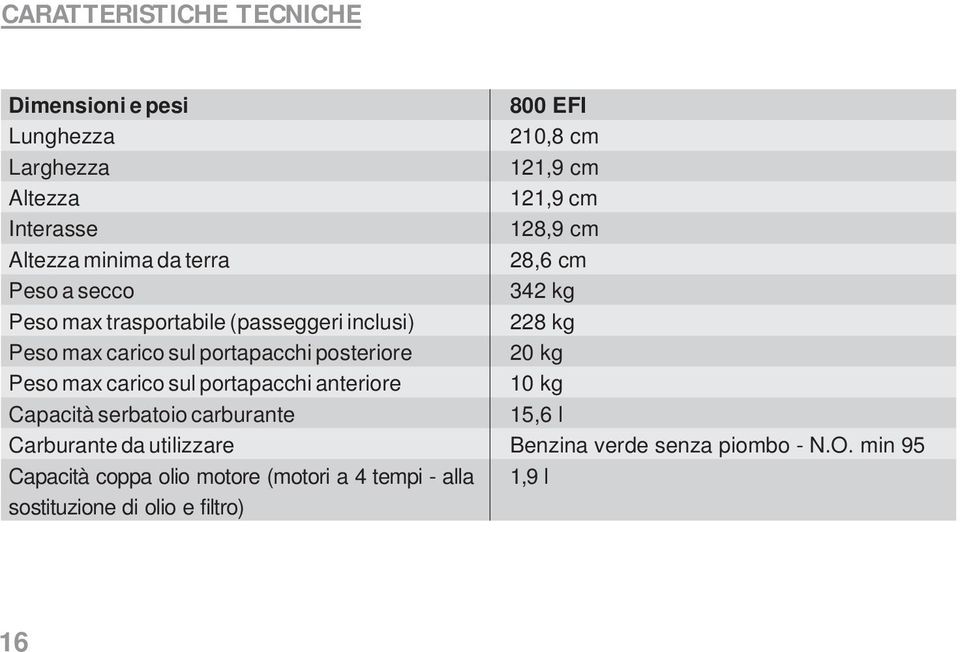 CARATTERISTICHE TECNICHE

| Dimensioni e pesi | 800 EFI |
|---|---|
| Lunghezza | 210,8 cm |
| Larghezza | 121,9 cm |
| Altezza | 121,9 cm |
| Interasse | 128,9 cm |
| Altezza minima da terra | 28,6 cm |
| Peso a secco | 342 kg |
| Peso max trasportabile (passeggeri inclusi) | 228 kg |
| Peso max carico sul portapacchi posteriore | 20 kg |
| Peso max carico sul portapacchi anteriore | 10 kg |
| Capacità serbatoio carburante | 15,6 l |
| Carburante da utilizzare | Benzina verde senza piombo - N.O. min 95 |
| Capacità coppa olio motore (motori a 4 tempi - alla sostituzione di olio e filtro) | 1,9 l |

16